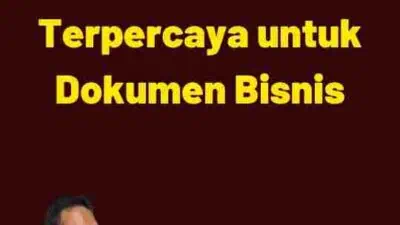 Terpercaya untuk Dokumen Bisnis